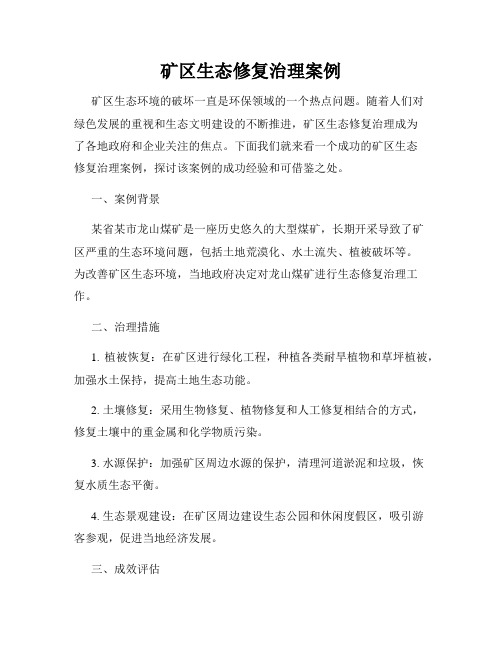 矿区生态修复治理案例

矿区生态环境的破坏一直是环保领域的一个热点问题。随着人们对绿色发展的重视和生态文明建设的不断推进，矿区生态修复治理成为了各地政府和企业关注的焦点。下面我们就来看一个成功的矿区生态修复治理案例，探讨该案例的成功经验和可借鉴之处。

一、案例背景

某省某市龙山煤矿是一座历史悠久的大型煤矿，长期开采导致了矿区严重的生态环境问题，包括土地荒漠化、水土流失、植被破坏等。为改善矿区生态环境，当地政府决定对龙山煤矿进行生态修复治理工作。

二、治理措施

1. 植被恢复：在矿区进行绿化工程，种植各类耐旱植物和草坪植被，加强水土保持，提高土地生态功能。

2. 土壤修复：采用生物修复、植物修复和人工修复相结合的方式，修复土壤中的重金属和化学物质污染。

3. 水源保护：加强矿区周边水源的保护，清理河道淤泥和垃圾，恢复水质生态平衡。

4. 生态景观建设：在矿区周边建设生态公园和休闲度假区，吸引游客参观，促进当地经济发展。

三、成效评估